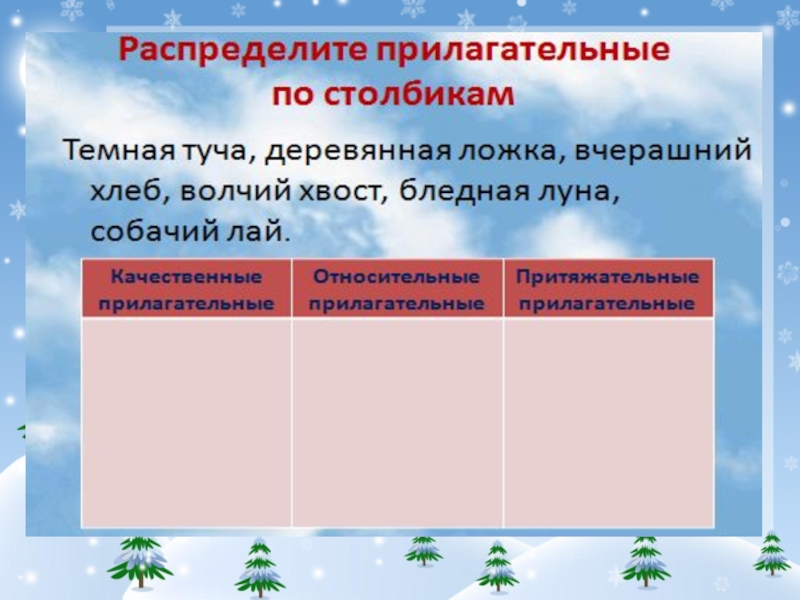 Распределите прилагательные по столбикам

Темная туча, деревянная ложка, вчерашний хлеб, волчий хвост, бледная луна, собачий лай.

| Качественные прилагательные | Относительные прилагательные | Притяжательные прилагательные |
|---|---|---|
| | | |